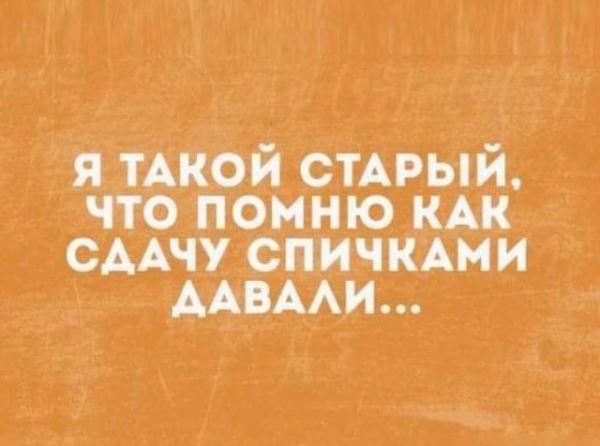 Я ТАКОЙ СТАРЫЙ, ЧТО ПОМНЮ КАК СДАЧУ СПИЧКАМИ ДАВАЛИ...